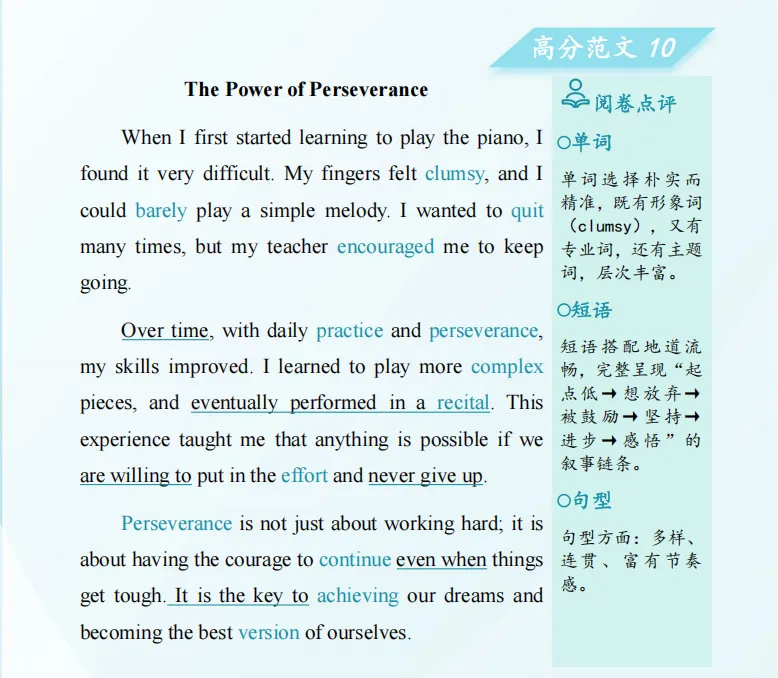 高分范文 10

The Power of Perseverance

When I first started learning to play the piano, I found it very difficult. My fingers felt clumsy, and I could barely play a simple melody. I wanted to quit many times, but my teacher encouraged me to keep going.

Over time, with daily practice and perseverance, my skills improved. I learned to play more complex pieces, and eventually performed in a recital. This experience taught me that anything is possible if we are willing to put in the effort and never give up.

Perseverance is not just about working hard; it is about having the courage to continue even when things get tough. It is the key to achieving our dreams and becoming the best version of ourselves.

阅卷点评

○单词

单词选择朴实而精准，既有形象词（clumsy），又有专业词，还有主题词，层次丰富。

○短语

短语搭配地道流畅，完整呈现“起点低→想放弃→被鼓励→坚持→进步→感悟”的叙事链条。

○句型

句型方面：多样、连贯、富有节奏感。